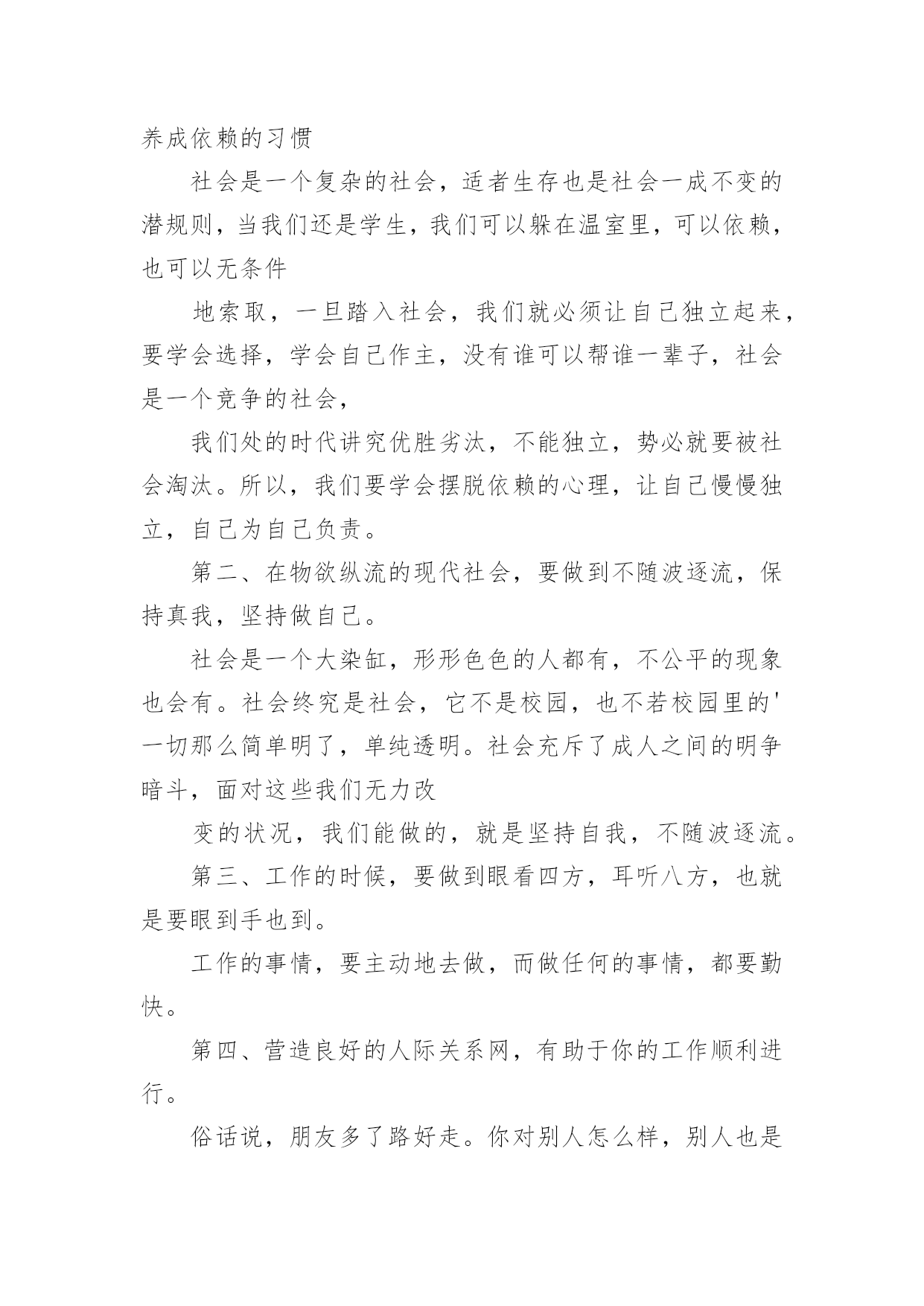 养成依赖的习惯

社会是一个复杂的社会，适者生存也是社会一成不变的潜规则，当我们还是学生，我们可以躲在温室里，可以依赖，也可以无条件

地索取，一旦踏入社会，我们就必须让自己独立起来，要学会选择，学会自己作主，没有谁可以帮谁一辈子，社会是一个竞争的社会，

我们处的时代讲究优胜劣汰，不能独立，势必就要被社会淘汰。所以，我们要学会摆脱依赖的心理，让自己慢慢独立，自己为自己负责。

第二、在物欲纵流的现代社会，要做到不随波逐流，保持真我，坚持做自己。

社会是一个大染缸，形形色色的人都有，不公平的现象也会有。社会终究是社会，它不是校园，也不若校园里的'一切那么简单明了，单纯透明。社会充斥了成人之间的明争暗斗，面对这些我们无力改

变的状况，我们能做的，就是坚持自我，不随波逐流。

第三、工作的时候，要做到眼看四方，耳听八方，也就是要眼到手也到。

工作的事情，要主动地去做，而做任何的事情，都要勤快。

第四、营造良好的人际关系网，有助于你的工作顺利进行。

俗话说，朋友多了路好走。你对别人怎么样，别人也是